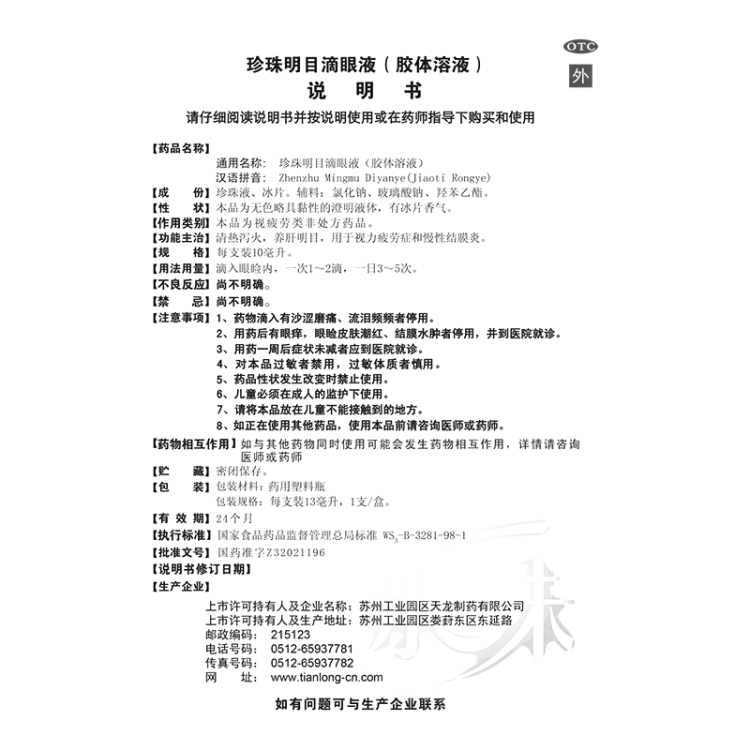 OTC
外

珍珠明目滴眼液（胶体溶液）
说 明 书

请仔细阅读说明书并按说明使用或在药师指导下购买和使用

【药品名称】
通用名称：珍珠明目滴眼液（胶体溶液）
汉语拼音：Zhenzhu Mingmu Diyanye(Jiaoti Rongye)

【成　　份】珍珠液、冰片。辅料：氯化钠、玻璃酸钠、羟苯乙酯。
【性　　状】本品为无色略具黏性的澄明液体，有冰片香气。
【作用类别】本品为视疲劳类非处方药品。
【功能主治】清热泻火，养肝明目，用于视力疲劳症和慢性结膜炎。
【规　　格】每支装10毫升。
【用法用量】滴入眼睑内，一次1～2滴，一日3～5次。
【不良反应】尚不明确。
【禁　　忌】尚不明确。
【注意事项】1、药物滴入有沙涩磨痛、流泪频频者停用。
2、用药后有眼痒，眼睑皮肤潮红、结膜水肿者停用，并到医院就诊。
3、用药一周后症状未减者应到医院就诊。
4、对本品过敏者禁用，过敏体质者慎用。
5、药品性状发生改变时禁止使用。
6、儿童必须在成人的监护下使用。
7、请将本品放在儿童不能接触到的地方。
8、如正在使用其他药品，使用本品前请咨询医师或药师。
【药物相互作用】如与其他药物同时使用可能会发生药物相互作用，详情请咨询医师或药师
【贮　　藏】密闭保存。
【包　　装】包装材料：药用塑料瓶
包装规格：每支装13毫升，1支/盒。
【有 效 期】24个月
【执行标准】国家食品药品监督管理总局标准 $WS_3$-B-3281-98-1
【批准文号】国药准字Z32021196
【说明书修订日期】
【生产企业】
上市许可持有人及企业名称：苏州工业园区天龙制药有限公司
上市许可持有人及生产地址：苏州工业园区娄葑东区东延路
邮政编码：　215123
电话号码：　0512-65937781
传真号码：　0512-65937782
网　　址：　www.tianlong-cn.com

如有问题可与生产企业联系